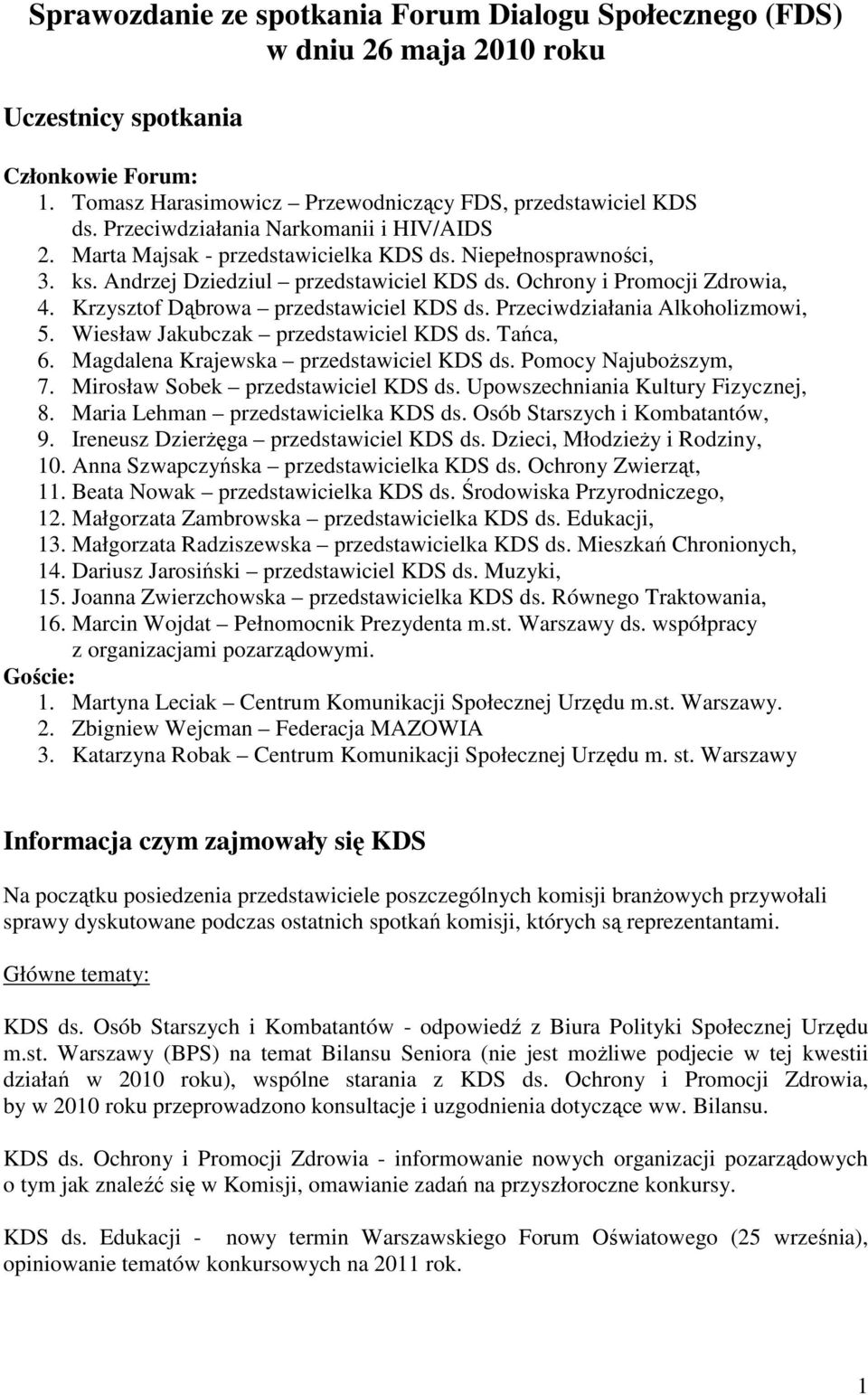 Sprawozdanie ze spotkania Forum Dialogu Społecznego (FDS) w dniu 26 maja 2010 roku

Uczestnicy spotkania

Członkowie Forum:
1. Tomasz Harasimowicz – Przewodniczący FDS, przedstawiciel KDS ds. Przeciwdziałania Narkomanii i HIV/AIDS
2. Marta Majsak - przedstawicielka KDS ds. Niepełnosprawności,
3. ks. Andrzej Dziedziul – przedstawiciel KDS ds. Ochrony i Promocji Zdrowia,
4. Krzysztof Dąbrowa – przedstawiciel KDS ds. Przeciwdziałania Alkoholizmowi,
5. Wiesław Jakubczak – przedstawiciel KDS ds. Tańca,
6. Magdalena Krajewska – przedstawiciel KDS ds. Pomocy Najuboższym,
7. Mirosław Sobek – przedstawiciel KDS ds. Upowszechniania Kultury Fizycznej,
8. Maria Lehman – przedstawicielka KDS ds. Osób Starszych i Kombatantów,
9. Ireneusz Dzierżęga – przedstawiciel KDS ds. Dzieci, Młodzieży i Rodziny,
10. Anna Szwapczyńska – przedstawicielka KDS ds. Ochrony Zwierząt,
11. Beata Nowak – przedstawicielka KDS ds. Środowiska Przyrodniczego,
12. Małgorzata Zambrowska – przedstawicielka KDS ds. Edukacji,
13. Małgorzata Radziszewska – przedstawicielka KDS ds. Mieszkań Chronionych,
14. Dariusz Jarosiński – przedstawiciel KDS ds. Muzyki,
15. Joanna Zwierzchowska – przedstawicielka KDS ds. Równego Traktowania,
16. Marcin Wojdat – Pełnomocnik Prezydenta m.st. Warszawy ds. współpracy z organizacjami pozarządowymi.
Goście:
1. Martyna Leciak – Centrum Komunikacji Społecznej Urzędu m.st. Warszawy.
2. Zbigniew Wejcman – Federacja MAZOWIA
3. Katarzyna Robak – Centrum Komunikacji Społecznej Urzędu m. st. Warszawy

Informacja czym zajmowały się KDS

Na początku posiedzenia przedstawiciele poszczególnych komisji branżowych przywołali sprawy dyskutowane podczas ostatnich spotkań komisji, których są reprezentantami.

Główne tematy:

KDS ds. Osób Starszych i Kombatantów - odpowiedź z Biura Polityki Społecznej Urzędu m.st. Warszawy (BPS) na temat Bilansu Seniora (nie jest możliwe podjecie w tej kwestii działań w 2010 roku), wspólne starania z KDS ds. Ochrony i Promocji Zdrowia, by w 2010 roku przeprowadzono konsultacje i uzgodnienia dotyczące ww. Bilansu.

KDS ds. Ochrony i Promocji Zdrowia - informowanie nowych organizacji pozarządowych o tym jak znaleźć się w Komisji, omawianie zadań na przyszłoroczne konkursy.

KDS ds. Edukacji - nowy termin Warszawskiego Forum Oświatowego (25 września), opiniowanie tematów konkursowych na 2011 rok.

1